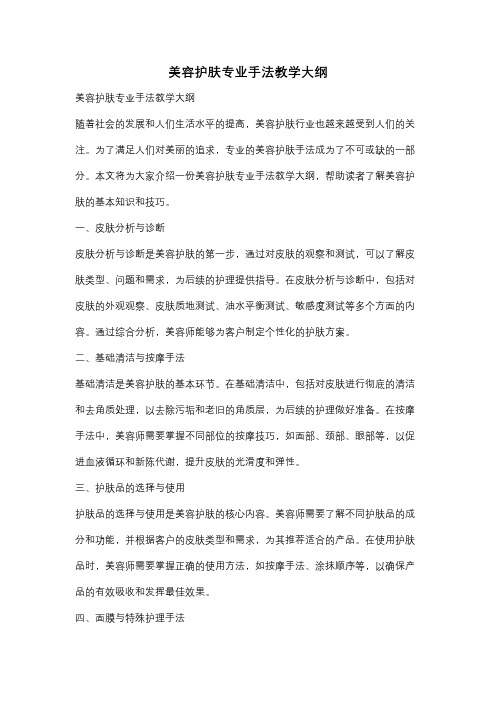 美容护肤专业手法教学大纲

美容护肤专业手法教学大纲

随着社会的发展和人们生活水平的提高，美容护肤行业也越来越受到人们的关注。为了满足人们对美丽的追求，专业的美容护肤手法成为了不可或缺的一部分。本文将为大家介绍一份美容护肤专业手法教学大纲，帮助读者了解美容护肤的基本知识和技巧。

一、皮肤分析与诊断

皮肤分析与诊断是美容护肤的第一步，通过对皮肤的观察和测试，可以了解皮肤类型、问题和需求，为后续的护理提供指导。在皮肤分析与诊断中，包括对皮肤的外观观察、皮肤质地测试、油水平衡测试、敏感度测试等多个方面的内容。通过综合分析，美容师能够为客户制定个性化的护肤方案。

二、基础清洁与按摩手法

基础清洁是美容护肤的基本环节。在基础清洁中，包括对皮肤进行彻底的清洁和去角质处理，以去除污垢和老旧的角质层，为后续的护理做好准备。在按摩手法中，美容师需要掌握不同部位的按摩技巧，如面部、颈部、眼部等，以促进血液循环和新陈代谢，提升皮肤的光滑度和弹性。

三、护肤品的选择与使用

护肤品的选择与使用是美容护肤的核心内容。美容师需要了解不同护肤品的成分和功能，并根据客户的皮肤类型和需求，为其推荐适合的产品。在使用护肤品时，美容师需要掌握正确的使用方法，如按摩手法、涂抹顺序等，以确保产品的有效吸收和发挥最佳效果。

四、面膜与特殊护理手法